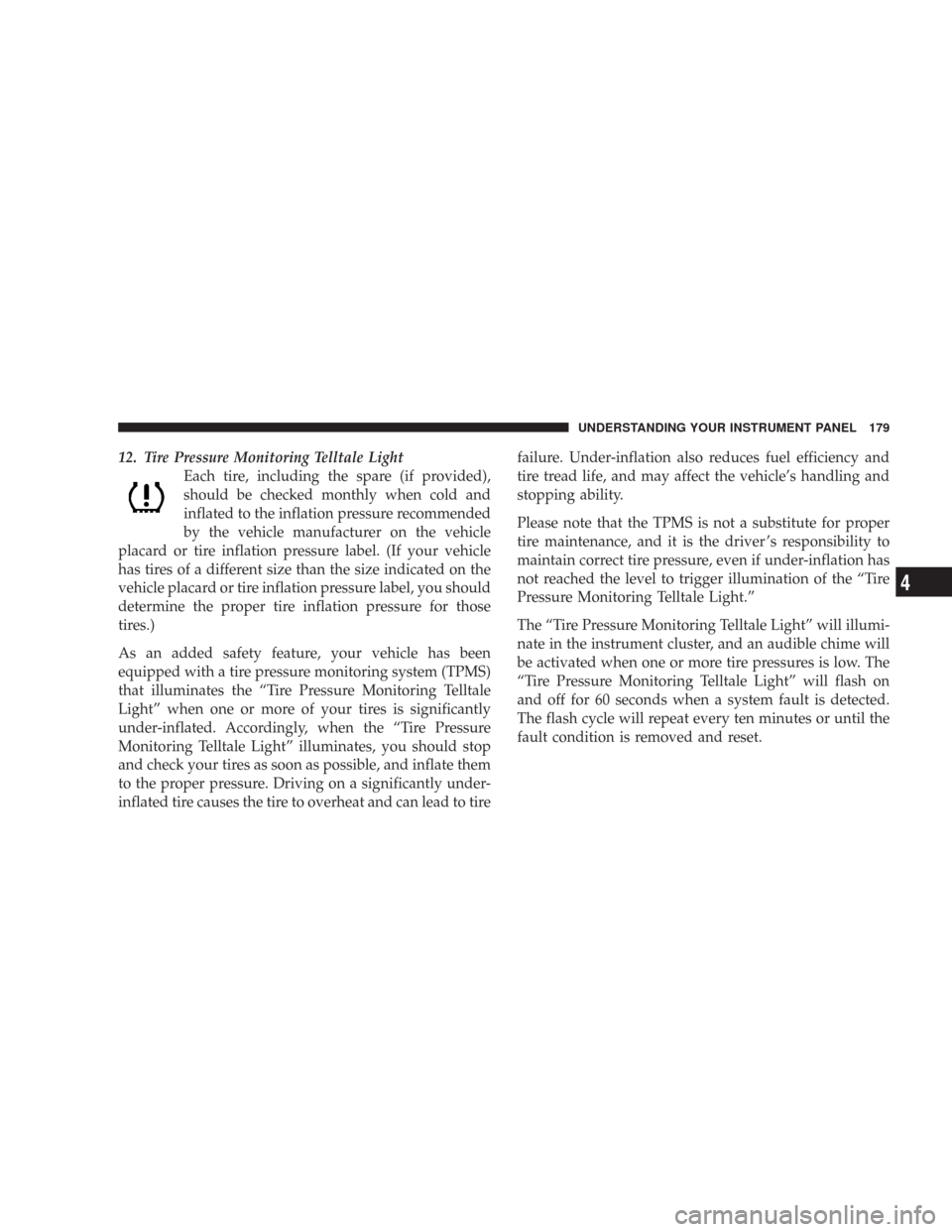 UNDERSTANDING YOUR INSTRUMENT PANEL 179

12. Tire Pressure Monitoring Telltale Light

Each tire, including the spare (if provided), should be checked monthly when cold and inflated to the inflation pressure recommended by the vehicle manufacturer on the vehicle placard or tire inflation pressure label. (If your vehicle has tires of a different size than the size indicated on the vehicle placard or tire inflation pressure label, you should determine the proper tire inflation pressure for those tires.)

As an added safety feature, your vehicle has been equipped with a tire pressure monitoring system (TPMS) that illuminates the "Tire Pressure Monitoring Telltale Light" when one or more of your tires is significantly under-inflated. Accordingly, when the "Tire Pressure Monitoring Telltale Light" illuminates, you should stop and check your tires as soon as possible, and inflate them to the proper pressure. Driving on a significantly under-inflated tire causes the tire to overheat and can lead to tire failure. Under-inflation also reduces fuel efficiency and tire tread life, and may affect the vehicle's handling and stopping ability.

Please note that the TPMS is not a substitute for proper tire maintenance, and it is the driver's responsibility to maintain correct tire pressure, even if under-inflation has not reached the level to trigger illumination of the "Tire Pressure Monitoring Telltale Light."

The "Tire Pressure Monitoring Telltale Light" will illuminate in the instrument cluster, and an audible chime will be activated when one or more tire pressures is low. The "Tire Pressure Monitoring Telltale Light" will flash on and off for 60 seconds when a system fault is detected. The flash cycle will repeat every ten minutes or until the fault condition is removed and reset.

4

carmanualsonline.info